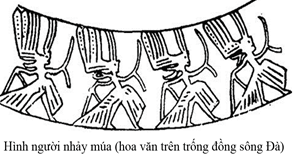 Hình người nhảy múa (hoa văn trên trống đồng sông Đà)